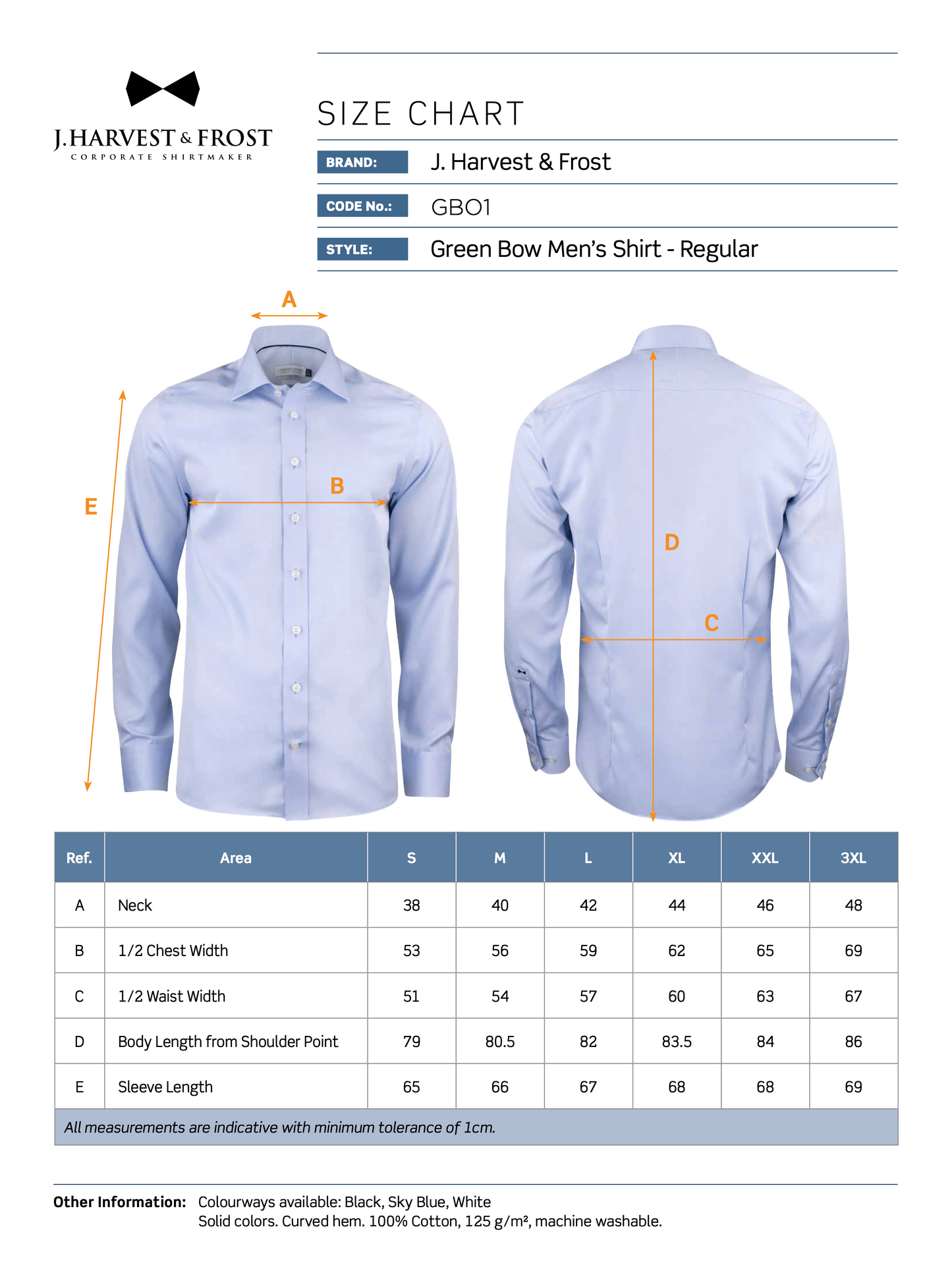 J.HARVEST & FROST
CORPORATE SHIRTMAKER

SIZE CHART

BRAND: J. Harvest & Frost

CODE No.: GBO1

STYLE: Green Bow Men's Shirt - Regular

A

B

E

D

C

| Ref. | Area | S | M | L | XL | XXL | 3XL |
|---|---|---|---|---|---|---|---|
| A | Neck | 38 | 40 | 42 | 44 | 46 | 48 |
| B | 1/2 Chest Width | 53 | 56 | 59 | 62 | 65 | 69 |
| C | 1/2 Waist Width | 51 | 54 | 57 | 60 | 63 | 67 |
| D | Body Length from Shoulder Point | 79 | 80.5 | 82 | 83.5 | 84 | 86 |
| E | Sleeve Length | 65 | 66 | 67 | 68 | 68 | 69 |

All measurements are indicative with minimum tolerance of 1cm.

Other Information: Colourways available: Black, Sky Blue, White
Solid colors. Curved hem. 100% Cotton, 125 g/m², machine washable.